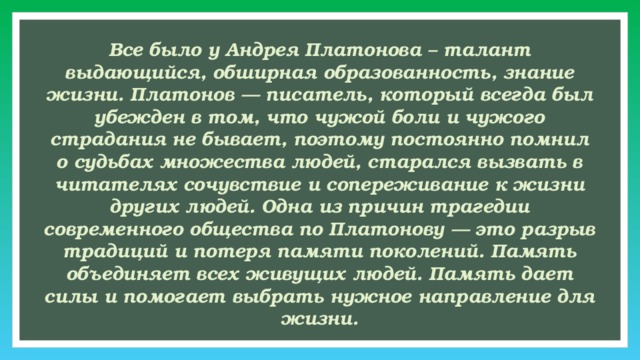 Все было у Андрея Платонова – талант выдающийся, обширная образованность, знание жизни. Платонов — писатель, который всегда был убежден в том, что чужой боли и чужого страдания не бывает, поэтому постоянно помнил о судьбах множества людей, старался вызвать в читателях сочувствие и сопереживание к жизни других людей. Одна из причин трагедии современного общества по Платонову — это разрыв традиций и потеря памяти поколений. Память объединяет всех живущих людей. Память дает силы и помогает выбрать нужное направление для жизни.